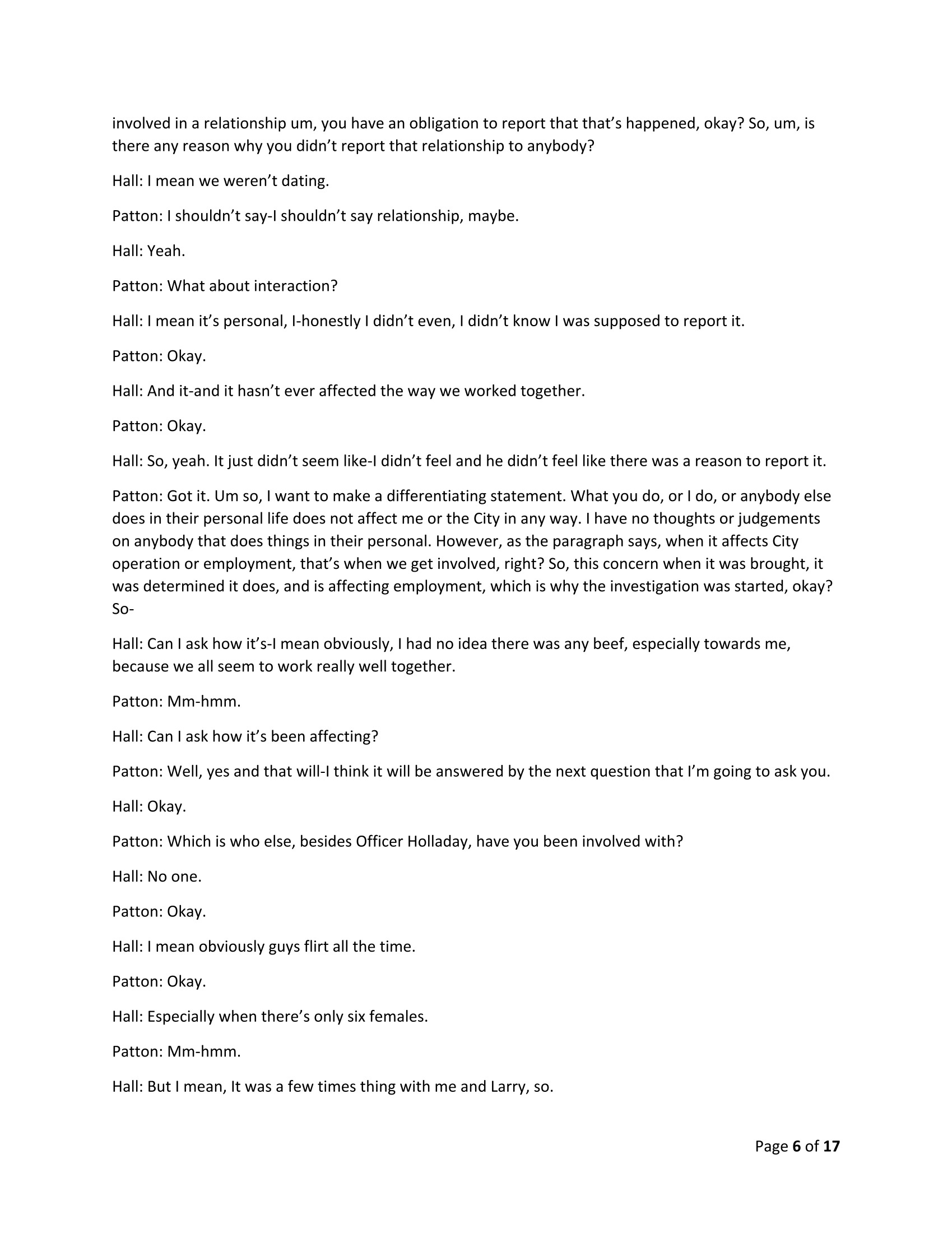 involved in a relationship um, you have an obligation to report that that's happened, okay? So, um, is there any reason why you didn't report that relationship to anybody?

Hall: I mean we weren't dating.

Patton: I shouldn't say-I shouldn't say relationship, maybe.

Hall: Yeah.

Patton: What about interaction?

Hall: I mean it's personal, I-honestly I didn't even, I didn't know I was supposed to report it.

Patton: Okay.

Hall: And it-and it hasn't ever affected the way we worked together.

Patton: Okay.

Hall: So, yeah. It just didn't seem like-I didn't feel and he didn't feel like there was a reason to report it.

Patton: Got it. Um so, I want to make a differentiating statement. What you do, or I do, or anybody else does in their personal life does not affect me or the City in any way. I have no thoughts or judgements on anybody that does things in their personal. However, as the paragraph says, when it affects City operation or employment, that's when we get involved, right? So, this concern when it was brought, it was determined it does, and is affecting employment, which is why the investigation was started, okay? So-

Hall: Can I ask how it's-I mean obviously, I had no idea there was any beef, especially towards me, because we all seem to work really well together.

Patton: Mm-hmm.

Hall: Can I ask how it's been affecting?

Patton: Well, yes and that will-I think it will be answered by the next question that I'm going to ask you.

Hall: Okay.

Patton: Which is who else, besides Officer Holladay, have you been involved with?

Hall: No one.

Patton: Okay.

Hall: I mean obviously guys flirt all the time.

Patton: Okay.

Hall: Especially when there's only six females.

Patton: Mm-hmm.

Hall: But I mean, It was a few times thing with me and Larry, so.

Page 6 of 17